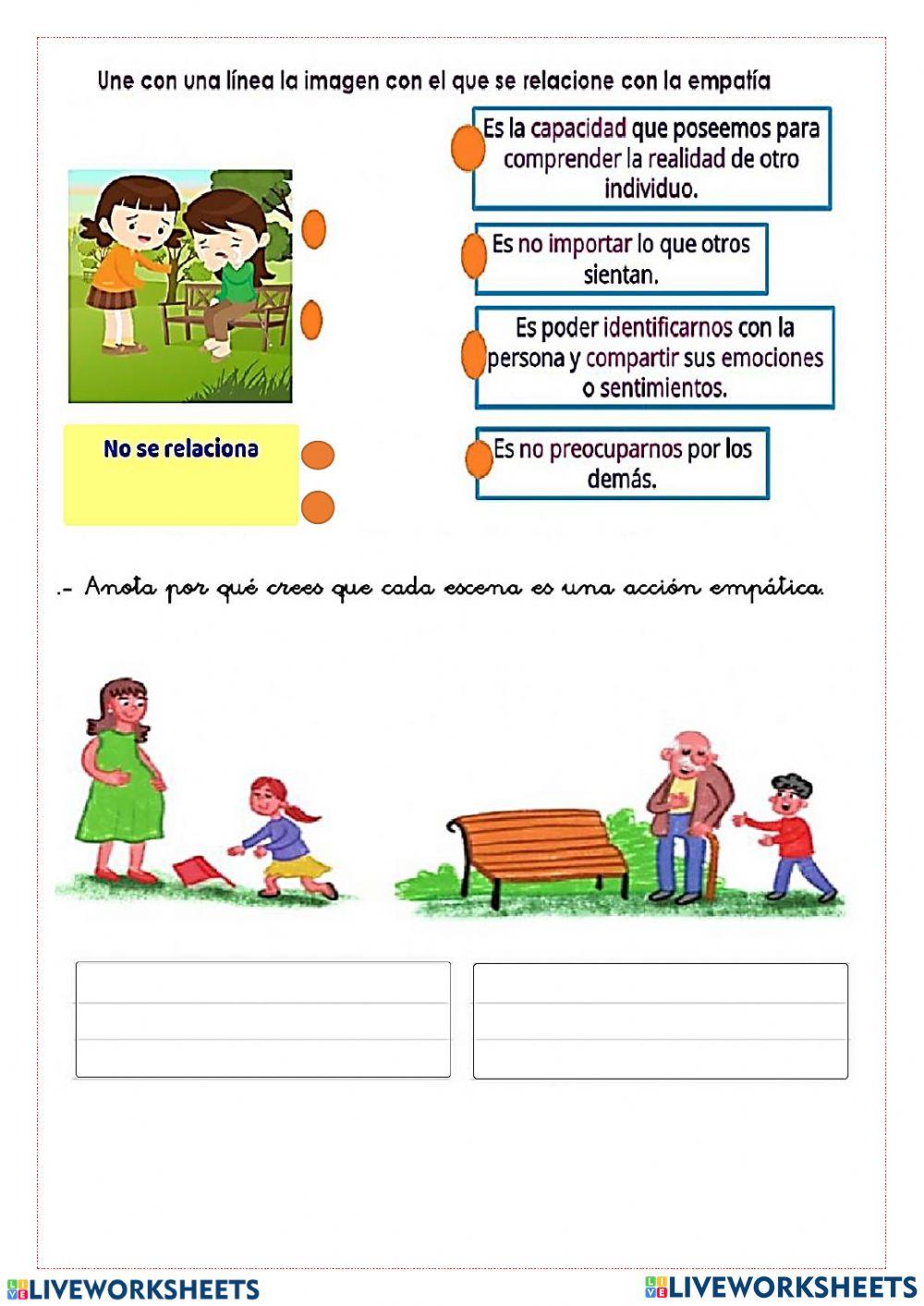 Une con una línea la imagen con el que se relacione con la empatía

Es la capacidad que poseemos para comprender la realidad de otro individuo.

Es no importar lo que otros sientan.

Es poder identificarnos con la persona y compartir sus emociones o sentimientos.

No se relaciona

Es no preocuparnos por los demás.

.- Anota por qué crees que cada escena es una acción empática.

LIVEWORKSHEETS

LIVEWORKSHEETS